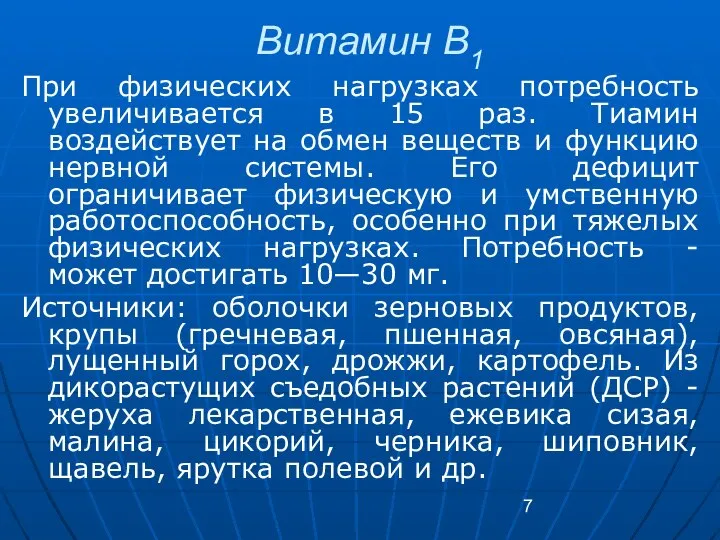 Витамин $B_1$

При физических нагрузках потребность увеличивается в 15 раз. Тиамин воздействует на обмен веществ и функцию нервной системы. Его дефицит ограничивает физическую и умственную работоспособность, особенно при тяжелых физических нагрузках. Потребность - может достигать 10—30 мг.

Источники: оболочки зерновых продуктов, крупы (гречневая, пшенная, овсяная), лущенный горох, дрожжи, картофель. Из дикорастущих съедобных растений (ДСР) - жеруха лекарственная, ежевика сизая, малина, цикорий, черника, шиповник, щавель, ярутка полевой и др.

7